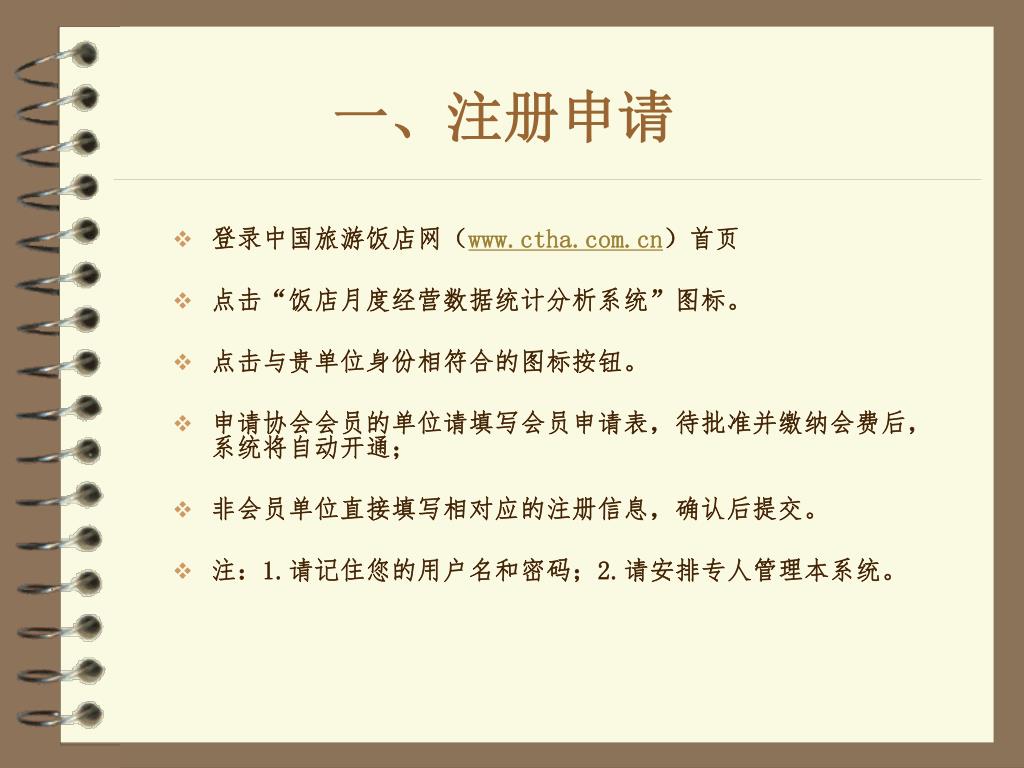 一、注册申请

❖ 登录中国旅游饭店网（www.ctha.com.cn）首页

❖ 点击“饭店月度经营数据统计分析系统”图标。

❖ 点击与贵单位身份相符合的图标按钮。

❖ 申请协会会员的单位请填写会员申请表，待批准并缴纳会费后，系统将自动开通；

❖ 非会员单位直接填写相对应的注册信息，确认后提交。

❖ 注：1.请记住您的用户名和密码；2.请安排专人管理本系统。